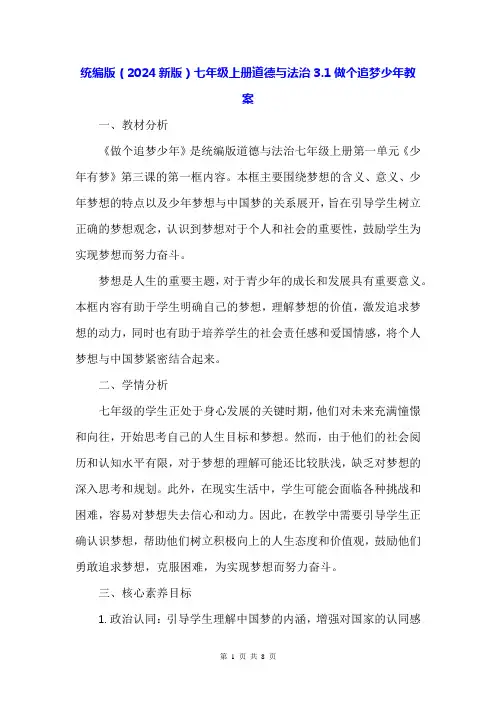 统编版（2024新版）七年级上册道德与法治3.1做个追梦少年教案

一、教材分析

《做个追梦少年》是统编版道德与法治七年级上册第一单元《少年有梦》第三课的第一框内容。本框主要围绕梦想的含义、意义、少年梦想的特点以及少年梦想与中国梦的关系展开，旨在引导学生树立正确的梦想观念，认识到梦想对于个人和社会的重要性，鼓励学生为实现梦想而努力奋斗。

梦想是人生的重要主题，对于青少年的成长和发展具有重要意义。本框内容有助于学生明确自己的梦想，理解梦想的价值，激发追求梦想的动力，同时也有助于培养学生的社会责任感和爱国情感，将个人梦想与中国梦紧密结合起来。

二、学情分析

七年级的学生正处于身心发展的关键时期，他们对未来充满憧憬和向往，开始思考自己的人生目标和梦想。然而，由于他们的社会阅历和认知水平有限，对于梦想的理解可能还比较肤浅，缺乏对梦想的深入思考和规划。此外，在现实生活中，学生可能会面临各种挑战和困难，容易对梦想失去信心和动力。因此，在教学中需要引导学生正确认识梦想，帮助他们树立积极向上的人生态度和价值观，鼓励他们勇敢追求梦想，克服困难，为实现梦想而努力奋斗。

三、核心素养目标

1. 政治认同：引导学生理解中国梦的内涵，增强对国家的认同感

第 1 页 共 8 页